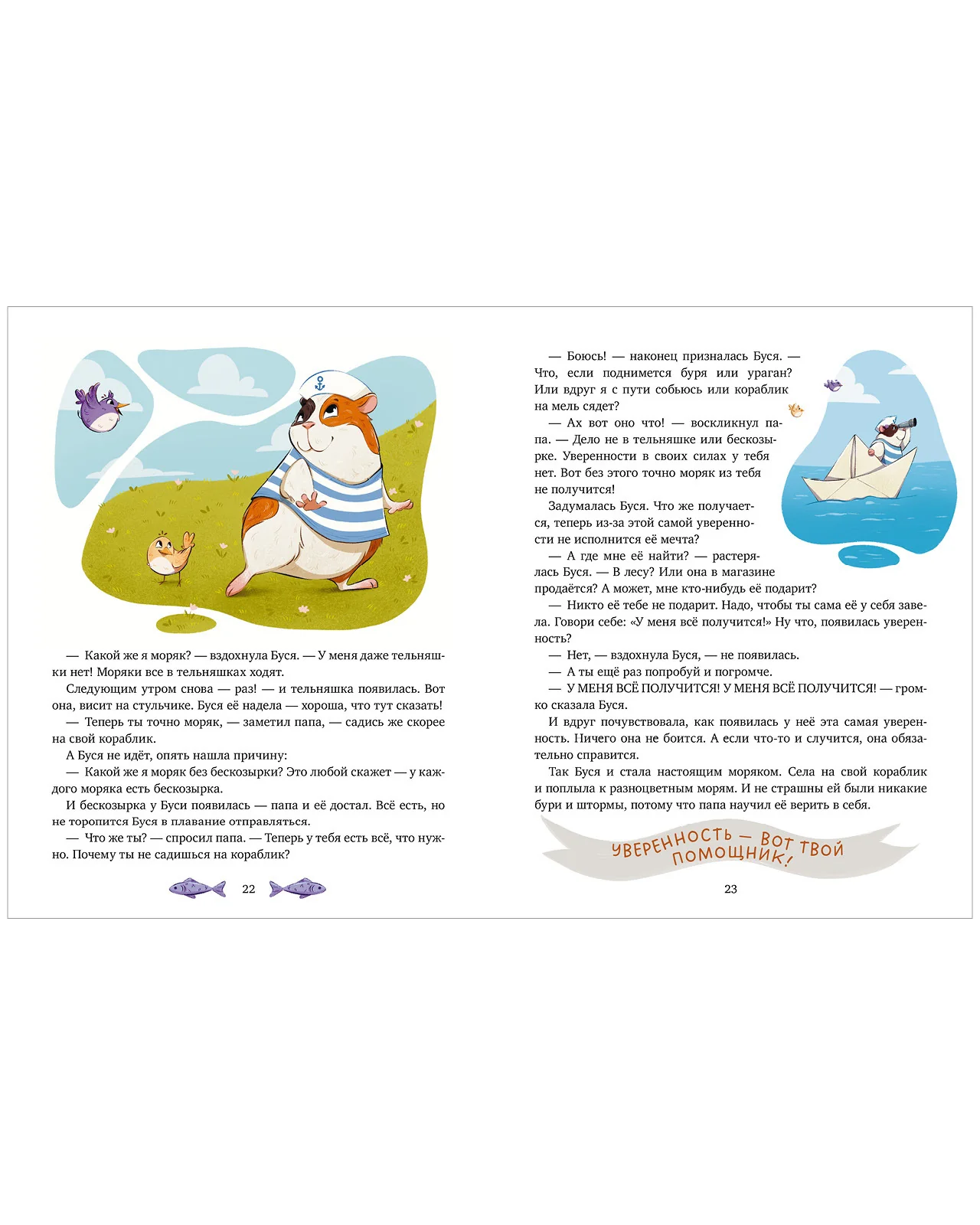 — Какой же я моряк? — вздохнула Буся. — У меня даже тельняшки нет! Моряки все в тельняшках ходят.

Следующим утром снова — раз! — и тельняшка появилась. Вот она, висит на стульчике. Буся её надела — хороша, что тут сказать!

— Теперь ты точно моряк, — заметил папа, — садись же скорее на свой кораблик.

А Буся не идёт, опять нашла причину:

— Какой же я моряк без бескозырки? Это любой скажет — у каждого моряка есть бескозырка.

И бескозырка у Буси появилась — папа и её достал. Всё есть, но не торопится Буся в плавание отправляться.

— Что же ты? — спросил папа. — Теперь у тебя есть всё, что нужно. Почему ты не садишься на кораблик?

22

— Боюсь! — наконец призналась Буся. — Что, если поднимется буря или ураган? Или вдруг я с пути собьюсь или кораблик на мель сядет?

— Ах вот оно что! — воскликнул папа. — Дело не в тельняшке или бескозырке. Уверенности в своих силах у тебя нет. Вот без этого точно моряк из тебя не получится!

Задумалась Буся. Что же получается, теперь из-за этой самой уверенности не исполнится её мечта?

— А где мне её найти? — растерялась Буся. — В лесу? Или она в магазине продаётся? А может, мне кто-нибудь её подарит?

— Никто её тебе не подарит. Надо, чтобы ты сама её у себя завела. Говори себе: «У меня всё получится!» Ну что, появилась уверенность?

— Нет, — вздохнула Буся, — не появилась.

— А ты ещё раз попробуй и погромче.

— У МЕНЯ ВСЁ ПОЛУЧИТСЯ! У МЕНЯ ВСЁ ПОЛУЧИТСЯ! — громко сказала Буся.

И вдруг почувствовала, как появилась у неё эта самая уверенность. Ничего она не боится. А если что-то и случится, она обязательно справится.

Так Буся и стала настоящим моряком. Села на свой кораблик и поплыла к разноцветным морям. И не страшны ей были никакие бури и штормы, потому что папа научил её верить в себя.

УВЕРЕННОСТЬ — ВОТ ТВОЙ ПОМОЩНИК!

23